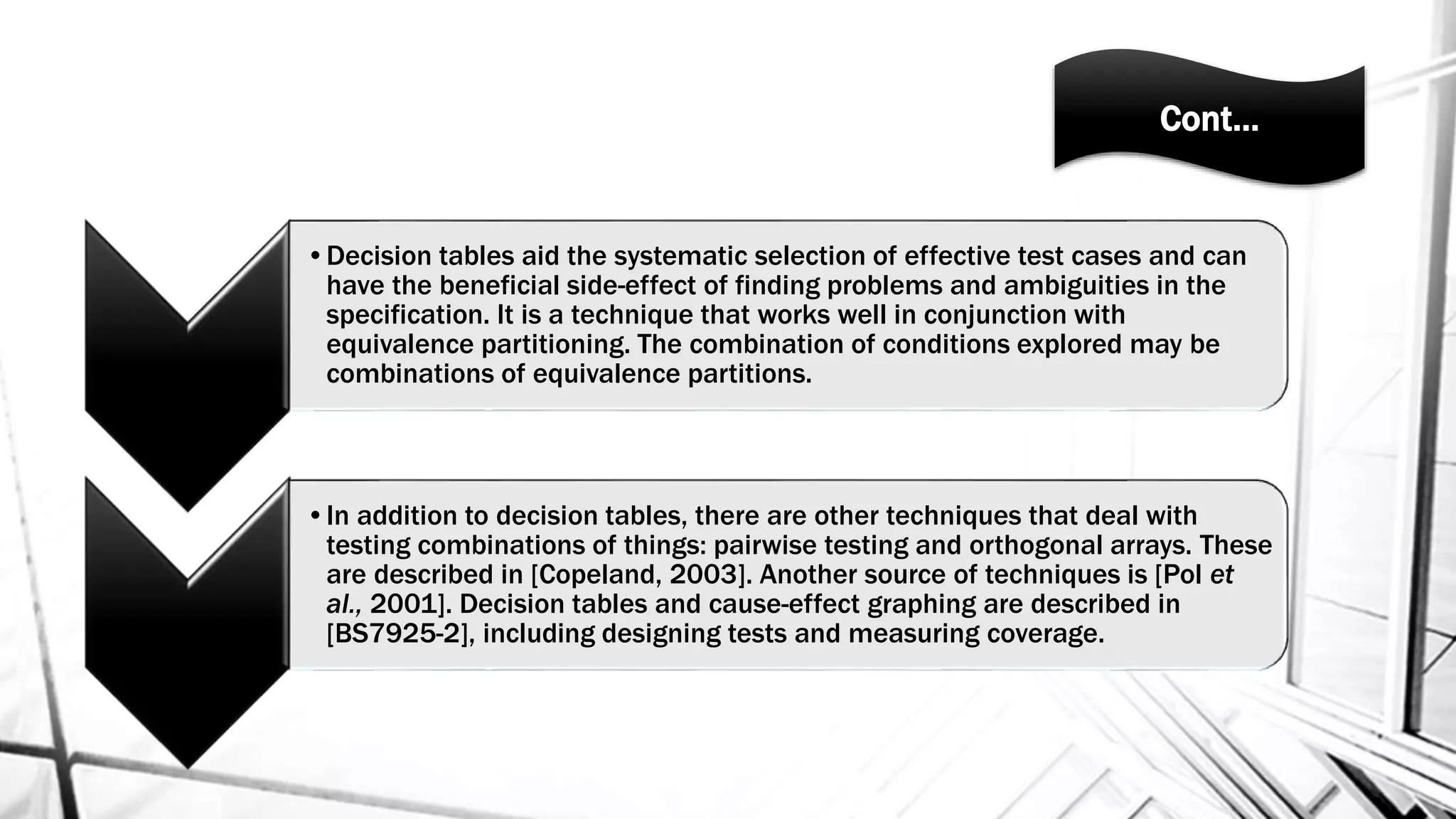 Cont...

• Decision tables aid the systematic selection of effective test cases and can have the beneficial side-effect of finding problems and ambiguities in the specification. It is a technique that works well in conjunction with equivalence partitioning. The combination of conditions explored may be combinations of equivalence partitions.

• In addition to decision tables, there are other techniques that deal with testing combinations of things: pairwise testing and orthogonal arrays. These are described in [Copeland, 2003]. Another source of techniques is [Pol et al., 2001]. Decision tables and cause-effect graphing are described in [BS7925-2], including designing tests and measuring coverage.